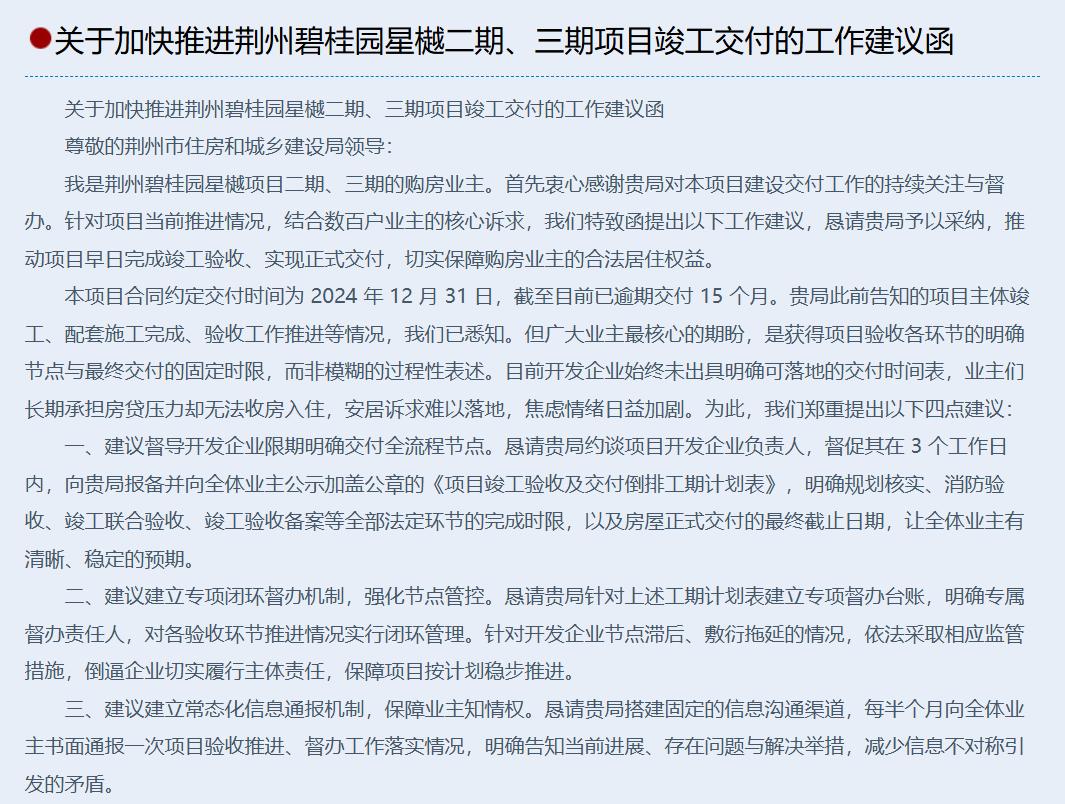 关于加快推进荆州碧桂园星樾二期、三期项目竣工交付的工作建议函

关于加快推进荆州碧桂园星樾二期、三期项目竣工交付的工作建议函

尊敬的荆州市住房和城乡建设局领导：

我是荆州碧桂园星樾项目二期、三期的购房业主。首先衷心感谢贵局对本项目建设交付工作的持续关注与督办。针对项目当前推进情况，结合数百户业主的核心诉求，我们特致函提出以下工作建议，恳请贵局予以采纳，推动项目早日完成竣工验收、实现正式交付，切实保障购房业主的合法居住权益。

本项目合同约定交付时间为 2024 年 12 月 31 日，截至目前已逾期交付 15 个月。贵局此前告知的项目主体竣工、配套施工完成、验收工作推进等情况，我们已悉知。但广大业主最核心的期盼，是获得项目验收各环节的明确节点与最终交付的固定时限，而非模糊的过程性表述。目前开发企业始终未出具明确可落地的交付时间表，业主们长期承担房贷压力却无法收房入住，安居诉求难以落地，焦虑情绪日益加剧。为此，我们郑重提出以下四点建议：

一、建议督导开发企业限期明确交付全流程节点。恳请贵局约谈项目开发企业负责人，督促其在 3 个工作日内，向贵局报备并向全体业主公示加盖公章的《项目竣工验收及交付倒排工期计划表》，明确规划核实、消防验收、竣工联合验收、竣工验收备案等全部法定环节的完成时限，以及房屋正式交付的最终截止日期，让全体业主有清晰、稳定的预期。

二、建议建立专项闭环督办机制，强化节点管控。恳请贵局针对上述工期计划表建立专项督办台账，明确专属督办责任人，对各验收环节推进情况实行闭环管理。针对开发企业节点滞后、敷衍拖延的情况，依法采取相应监管措施，倒逼企业切实履行主体责任，保障项目按计划稳步推进。

三、建议建立常态化信息通报机制，保障业主知情权。恳请贵局搭建固定的信息沟通渠道，每半个月向全体业主书面通报一次项目验收推进、督办工作落实情况，明确告知当前进展、存在问题与解决举措，减少信息不对称引发的矛盾。